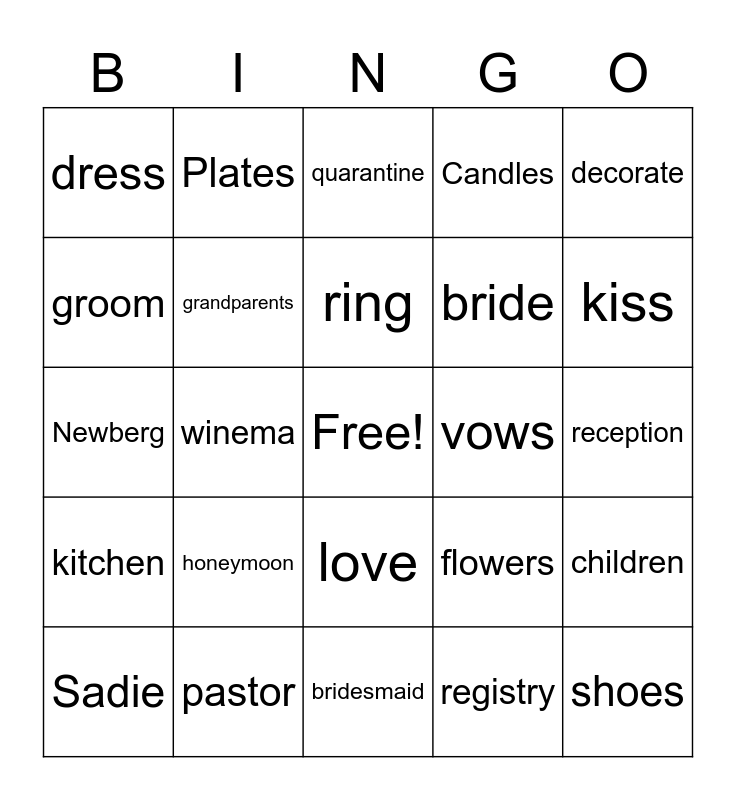 | B | I | N | G | O |
|---|---|---|---|---|
| dress | Plates | quarantine | Candles | decorate |
| groom | grandparents | ring | bride | kiss |
| Newberg | winema | Free! | vows | reception |
| kitchen | honeymoon | love | flowers | children |
| Sadie | pastor | bridesmaid | registry | shoes |